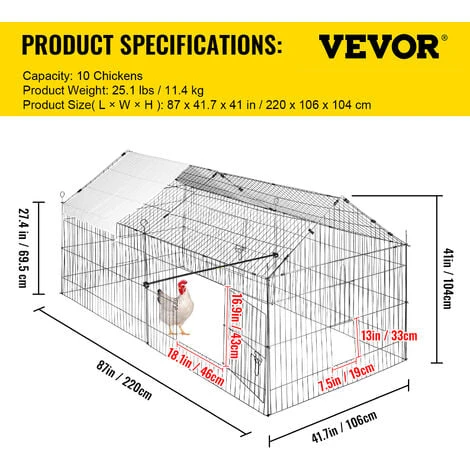 PRODUCT SPECIFICATIONS:

VEVOR®

Capacity: 10 Chickens
Product Weight: 25.1 lbs / 11.4 kg
Product Size( L × W × H ): 87 x 41.7 x 41 in / 220 x 106 x 104 cm

27.4 in / 69.5 cm

41in / 104cm

16.9in / 43cm

18.1in / 46cm

13in / 33cm

7.5in / 19cm

87in / 220cm

41.7in / 106cm